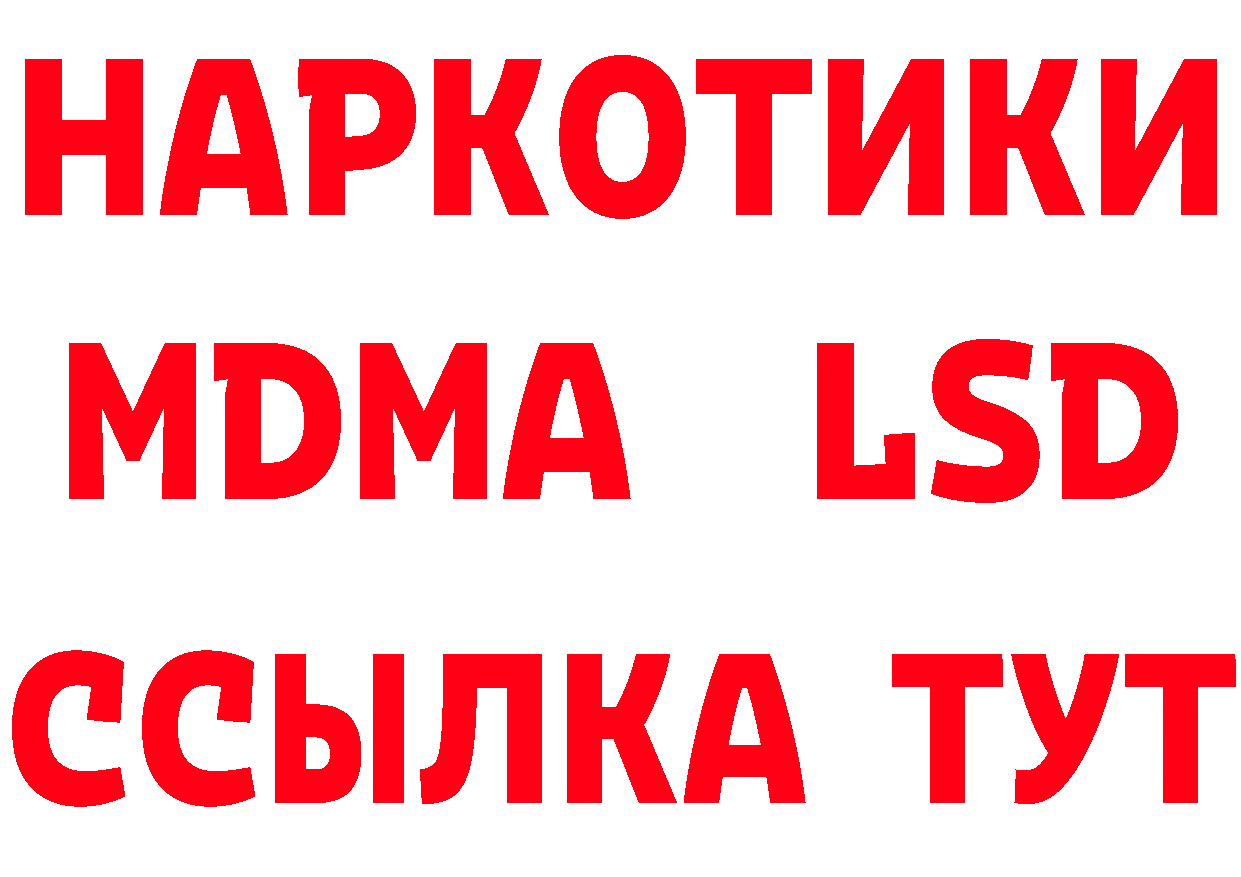 НАРКОТИКИ
MDMA LSD
ССЫЛКА ТУТ